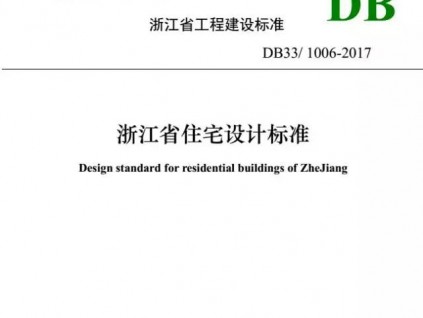 DB

浙江省工程建设标准

DB33/ 1006-2017

浙江省住宅设计标准

Design standard for residential buildings of ZheJiang